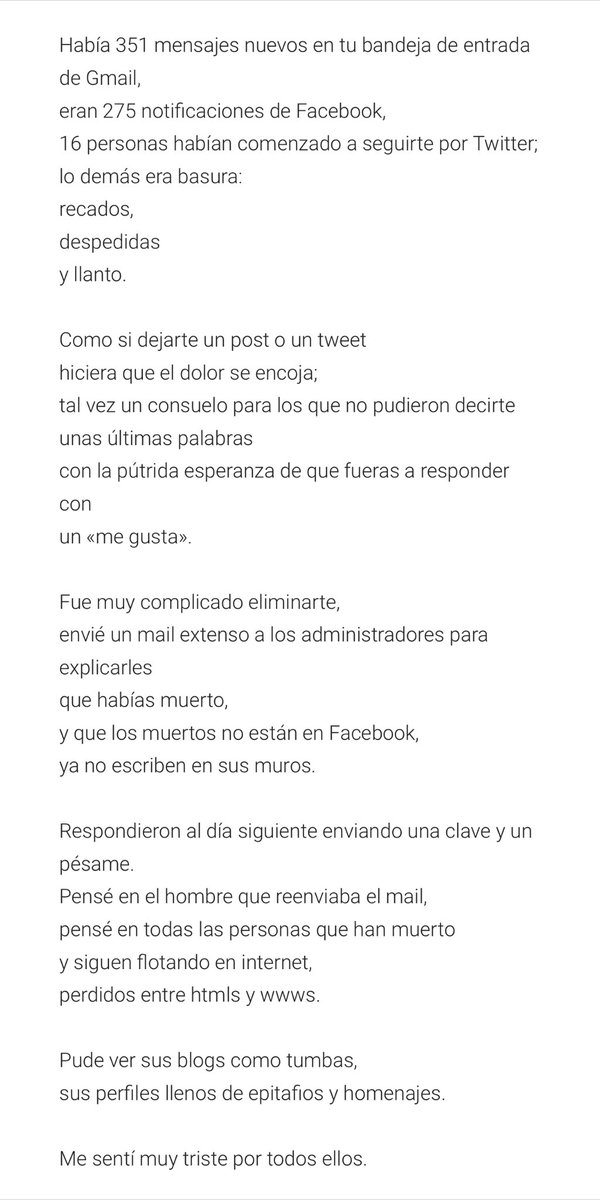 Había 351 mensajes nuevos en tu bandeja de entrada de Gmail,
eran 275 notificaciones de Facebook,
16 personas habían comenzado a seguirte por Twitter;
lo demás era basura:
recados,
despedidas
y llanto.

Como si dejarte un post o un tweet
hiciera que el dolor se encoja;
tal vez un consuelo para los que no pudieron decirte unas últimas palabras
con la pútrida esperanza de que fueras a responder con
un «me gusta».

Fue muy complicado eliminarte,
envié un mail extenso a los administradores para explicarles
que habías muerto,
y que los muertos no están en Facebook,
ya no escriben en sus muros.

Respondieron al día siguiente enviando una clave y un pésame.
Pensé en el hombre que reenviaba el mail,
pensé en todas las personas que han muerto
y siguen flotando en internet,
perdidos entre htmls y wwws.

Pude ver sus blogs como tumbas,
sus perfiles llenos de epitafios y homenajes.

Me sentí muy triste por todos ellos.